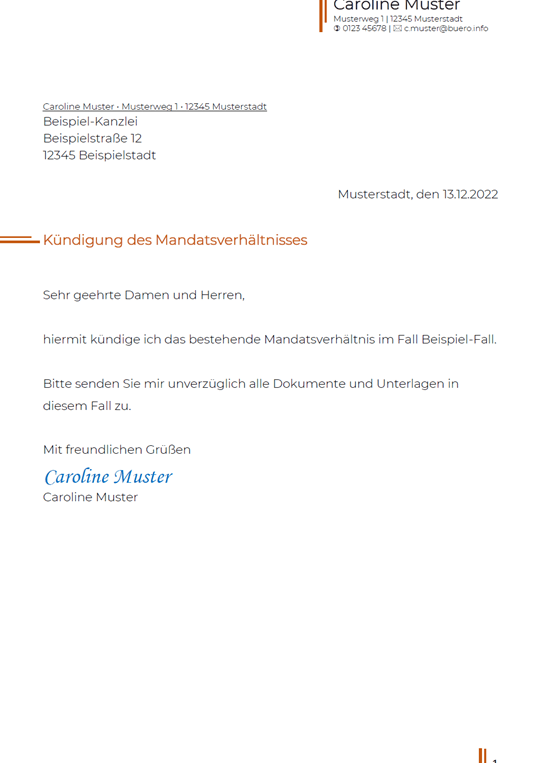 Caroline Muster
Musterweg 1 | 12345 Musterstadt
0123 45678 | c.muster@buero.info

Caroline Muster • Musterweg 1 • 12345 Musterstadt
Beispiel-Kanzlei
Beispielstraße 12
12345 Beispielstadt

Musterstadt, den 13.12.2022

Kündigung des Mandatsverhältnisses

Sehr geehrte Damen und Herren,

hiermit kündige ich das bestehende Mandatsverhältnis im Fall Beispiel-Fall.

Bitte senden Sie mir unverzüglich alle Dokumente und Unterlagen in diesem Fall zu.

Mit freundlichen Grüßen
Caroline Muster
Caroline Muster

1